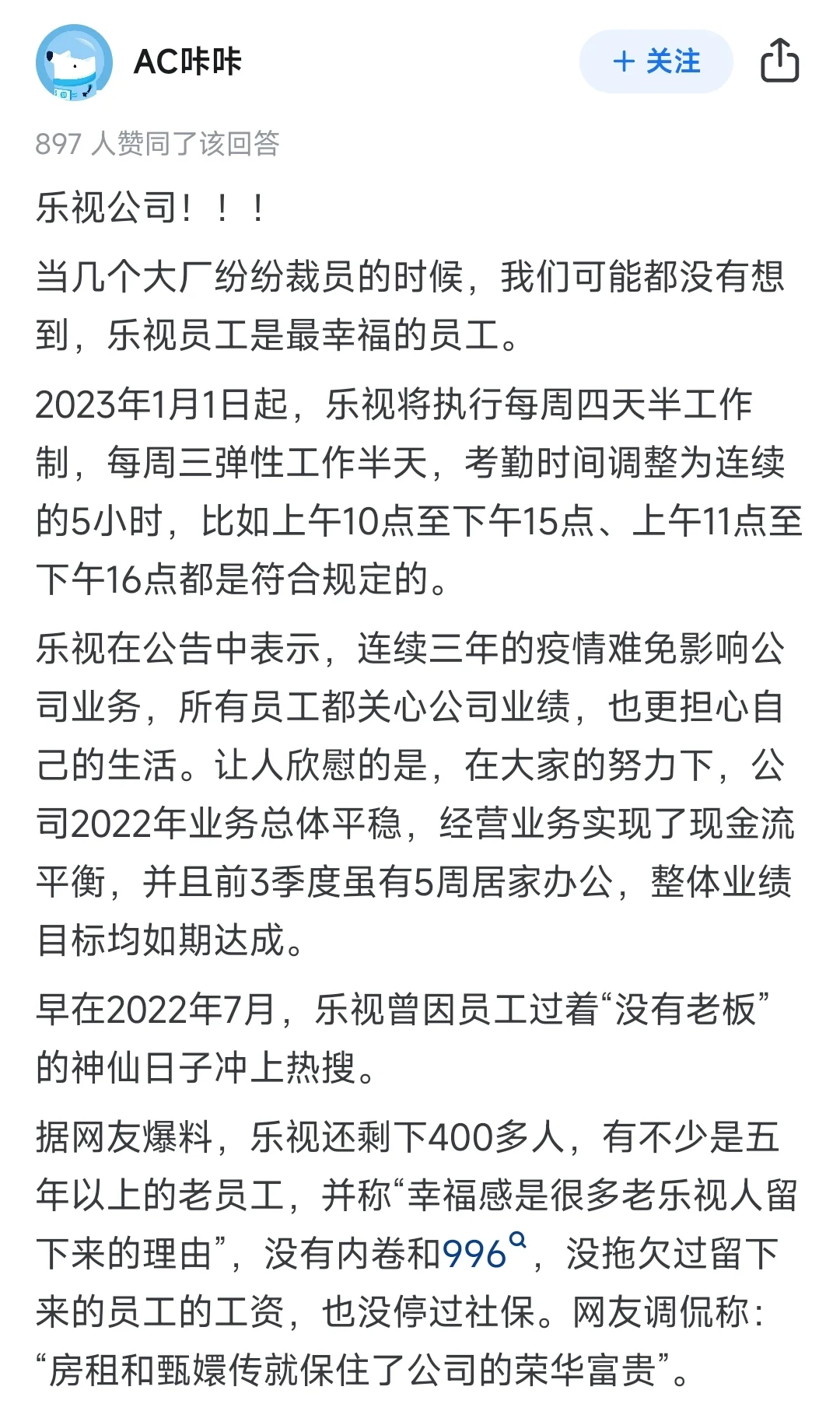 AC咔咔

+ 关注

897 人赞同了该回答

乐视公司！！！

当几个大厂纷纷裁员的时候，我们可能都没有想到，乐视员工是最幸福的员工。

2023年1月1日起，乐视将执行每周四天半工作制，每周三弹性工作半天，考勤时间调整为连续的5小时，比如上午10点至下午15点、上午11点至下午16点都是符合规定的。

乐视在公告中表示，连续三年的疫情难免影响公司业务，所有员工都关心公司业绩，也更担心自己的生活。让人欣慰的是，在大家的努力下，公司2022年业务总体平稳，经营业务实现了现金流平衡，并且前3季度虽有5周居家办公，整体业绩目标均如期达成。

早在2022年7月，乐视曾因员工过着“没有老板”的神仙日子冲上热搜。

据网友爆料，乐视还剩下400多人，有不少是五年以上的老员工，并称“幸福感是很多老乐视人留下来的理由”，没有内卷和996，没拖欠过留下来的员工的工资，也没停过社保。网友调侃称：“房租和甄嬛传就保住了公司的荣华富贵”。